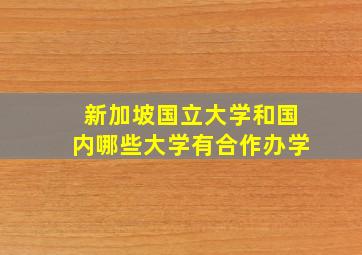 新加坡国立大学和国内哪些大学有合作办学